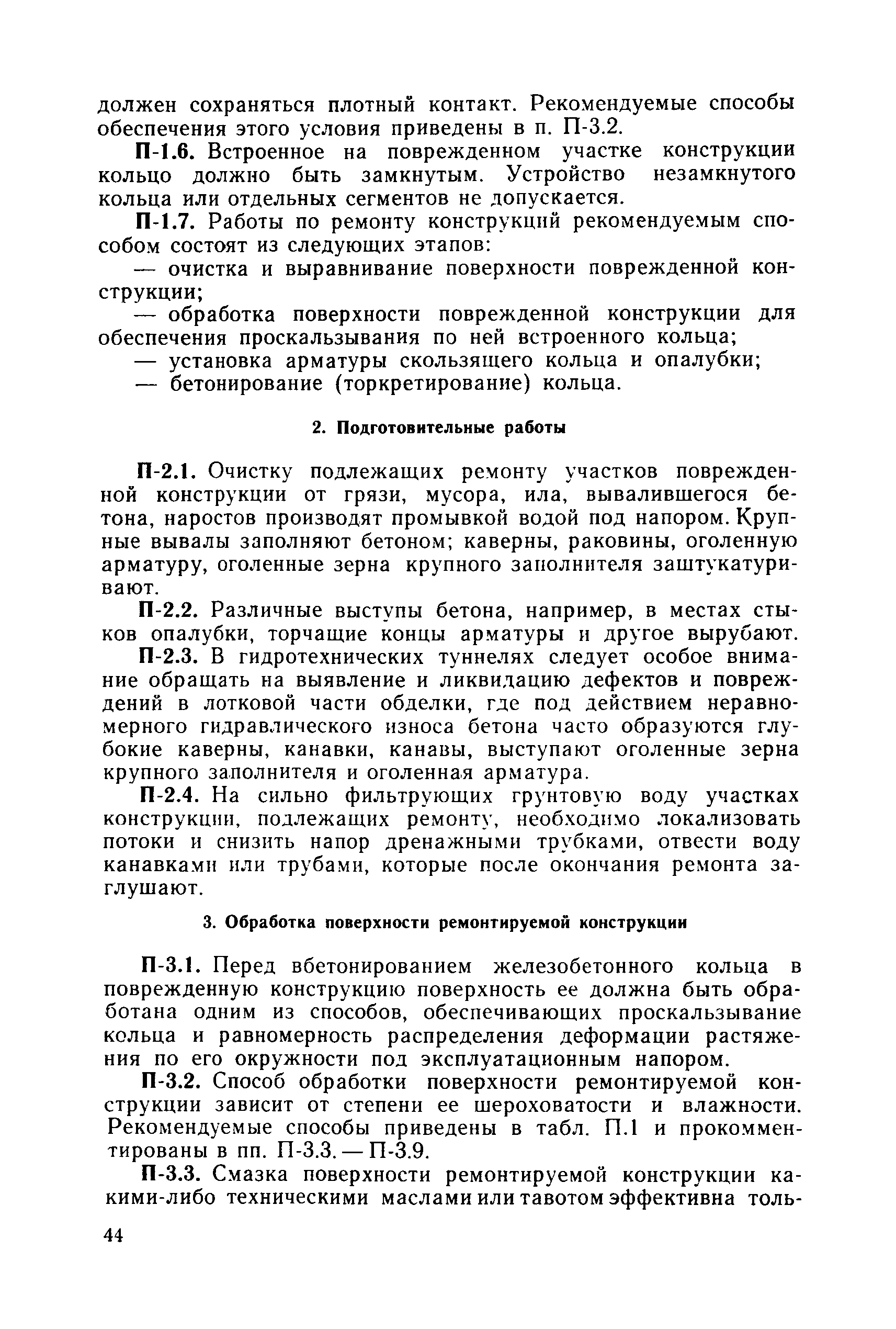 должен сохраняться плотный контакт. Рекомендуемые способы обеспечения этого условия приведены в п. П-3.2.

П-1.6. Встроенное на поврежденном участке конструкции кольцо должно быть замкнутым. Устройство незамкнутого кольца или отдельных сегментов не допускается.

П-1.7. Работы по ремонту конструкций рекомендуемым способом состоят из следующих этапов:

— очистка и выравнивание поверхности поврежденной конструкции;

— обработка поверхности поврежденной конструкции для обеспечения проскальзывания по ней встроенного кольца;

— установка арматуры скользящего кольца и опалубки;

— бетонирование (торкретирование) кольца.

2. Подготовительные работы

П-2.1. Очистку подлежащих ремонту участков поврежденной конструкции от грязи, мусора, ила, вывалившегося бетона, наростов производят промывкой водой под напором. Крупные вывалы заполняют бетоном; каверны, раковины, оголенную арматуру, оголенные зерна крупного заполнителя заштукатуривают.

П-2.2. Различные выступы бетона, например, в местах стыков опалубки, торчащие концы арматуры и другое вырубают.

П-2.3. В гидротехнических туннелях следует особое внимание обращать на выявление и ликвидацию дефектов и повреждений в лотковой части обделки, где под действием неравномерного гидравлического износа бетона часто образуются глубокие каверны, канавки, канавы, выступают оголенные зерна крупного заполнителя и оголенная арматура.

П-2.4. На сильно фильтрующих грунтовую воду участках конструкции, подлежащих ремонту, необходимо локализовать потоки и снизить напор дренажными трубками, отвести воду канавками или трубами, которые после окончания ремонта заглушают.

3. Обработка поверхности ремонтируемой конструкции

П-3.1. Перед вбетонированием железобетонного кольца в поврежденную конструкцию поверхность ее должна быть обработана одним из способов, обеспечивающих проскальзывание кольца и равномерность распределения деформации растяжения по его окружности под эксплуатационным напором.

П-3.2. Способ обработки поверхности ремонтируемой конструкции зависит от степени ее шероховатости и влажности. Рекомендуемые способы приведены в табл. П.1 и прокомментированы в пп. П-3.3. — П-3.9.

П-3.3. Смазка поверхности ремонтируемой конструкции какими-либо техническими маслами или тавотом эффективна толь-

44